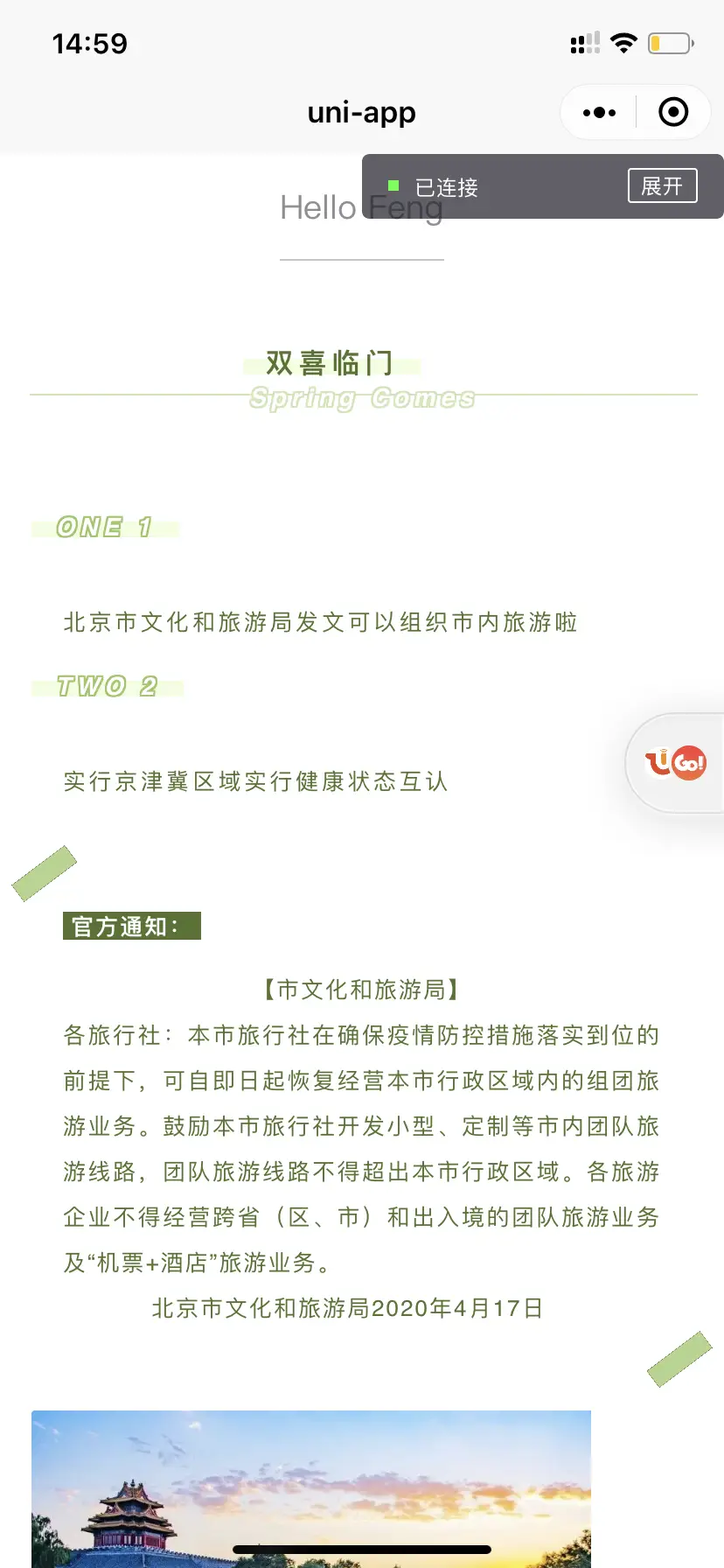 14:59

uni-app

已连接 展开

Hello Feng

双喜临门
Spring Comes

ONE 1

北京市文化和旅游局发文可以组织市内旅游啦

TWO 2

实行京津冀区域实行健康状态互认

UGo!

官方通知：

【市文化和旅游局】
各旅行社：本市旅行社在确保疫情防控措施落实到位的前提下，可自即日起恢复经营本市行政区域内的组团旅游业务。鼓励本市旅行社开发小型、定制等市内团队旅游线路，团队旅游线路不得超出本市行政区域。各旅游企业不得经营跨省（区、市）和出入境的团队旅游业务及“机票+酒店”旅游业务。
北京市文化和旅游局2020年4月17日